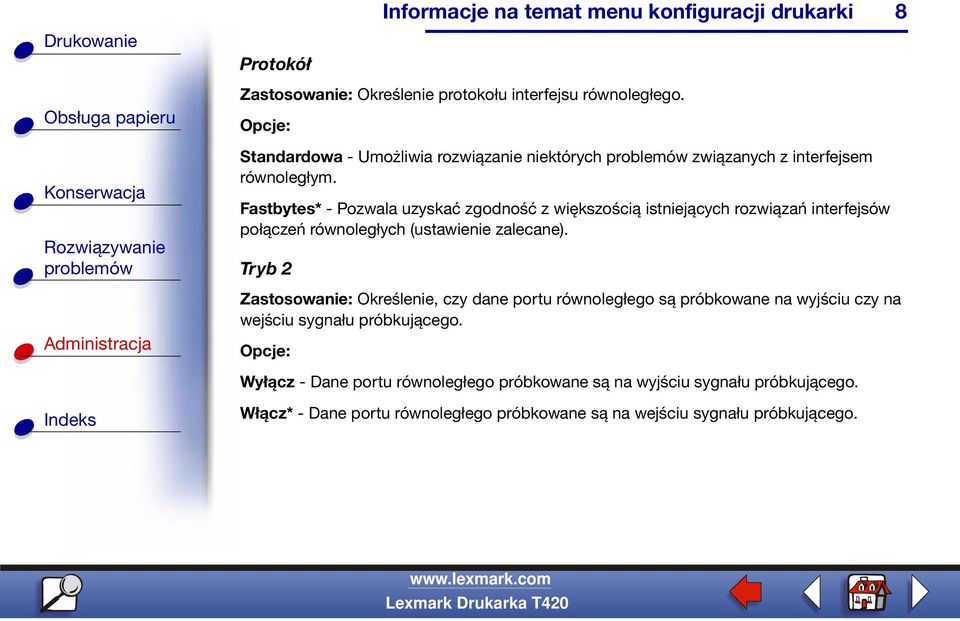 Informacje na temat menu konfiguracji drukarki 8

Drukowanie

Obsługa papieru

Konserwacja

Rozwiązywanie problemów

Administracja

Indeks

Protokół

Zastosowanie: Określenie protokołu interfejsu równoległego.

Opcje:

Standardowa - Umożliwia rozwiązanie niektórych problemów związanych z interfejsem równoległym.

Fastbytes* - Pozwala uzyskać zgodność z większością istniejących rozwiązań interfejsów połączeń równoległych (ustawienie zalecane).

Tryb 2

Zastosowanie: Określenie, czy dane portu równoległego są próbkowane na wyjściu czy na wejściu sygnału próbkującego.

Opcje:

Wyłącz - Dane portu równoległego próbkowane są na wyjściu sygnału próbkującego.

Włącz* - Dane portu równoległego próbkowane są na wejściu sygnału próbkującego.

www.lexmark.com
Lexmark Drukarka T420